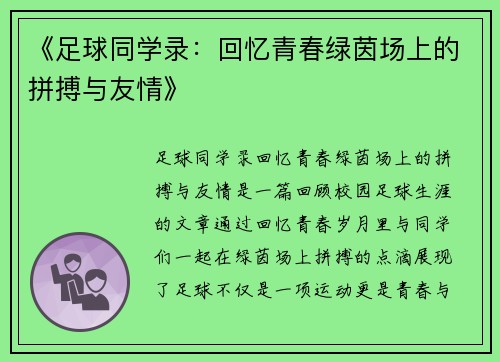 《足球同学录：回忆青春绿茵场上的拼搏与友情》

足球同学录回忆青春绿茵场上的拼搏与友情是一篇回顾校园足球生涯的文章通过回忆青春岁月里与同学们一起在绿茵场上拼搏的点滴展现了足球不仅是一项运动更是青春与